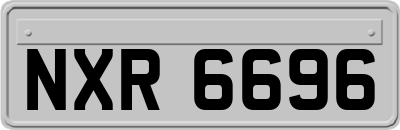 NXR 6696